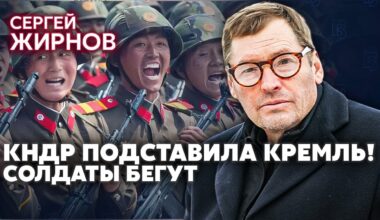 СЕРГЕЙ
ЖИРНОВ

КНДР ПОДСТАВИЛА КРЕМЛЬ!
СОЛДАТЫ БЕГУТ